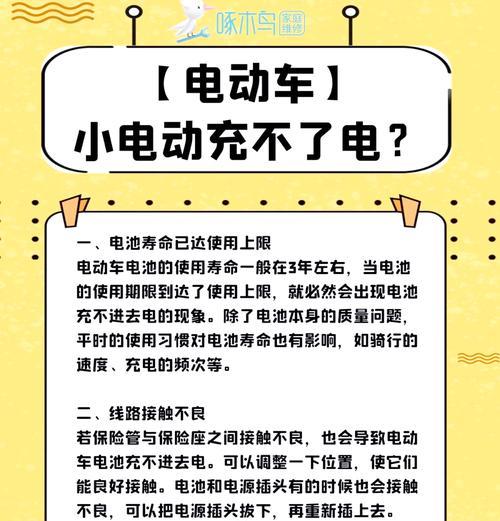 啄木鸟 家庭维修

【电动车】
小电动充不了电？

一、电池寿命已达使用上限
电动车电池的使用寿命一般在3年左右，当电池的使用期限到达了使用上限，就必然会出现电池充不进去电的现象。除了电池本身的质量问题，平时的使用习惯对电池寿命也有影响，如骑行的速度、充电的频次等。

二、线路接触不良
若保险管与保险座之间接触不良，也会导致电动车电池充不进去电。可以调整一下位置，使它们能良好接触。电池和电源插头有的时候也会接触不良，可以把电源插头拔下，再重新插上去。